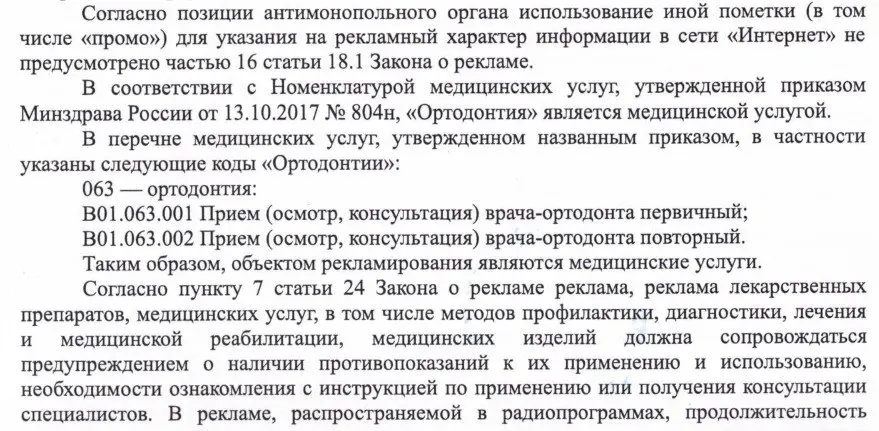 Согласно позиции антимонопольного органа использование иной пометки (в том числе «промо») для указания на рекламный характер информации в сети «Интернет» не предусмотрено частью 16 статьи 18.1 Закона о рекламе.

В соответствии с Номенклатурой медицинских услуг, утвержденной приказом Минздрава России от 13.10.2017 № 804н, «Ортодонтия» является медицинской услугой.

В перечне медицинских услуг, утвержденном названным приказом, в частности указаны следующие коды «Ортодонтии»:

063 — ортодонтия:

B01.063.001 Прием (осмотр, консультация) врача-ортодонта первичный;

B01.063.002 Прием (осмотр, консультация) врача-ортодонта повторный.

Таким образом, объектом рекламирования являются медицинские услуги.

Согласно пункту 7 статьи 24 Закона о рекламе реклама, реклама лекарственных препаратов, медицинских услуг, в том числе методов профилактики, диагностики, лечения и медицинской реабилитации, медицинских изделий должна сопровождаться предупреждением о наличии противопоказаний к их применению и использованию, необходимости ознакомления с инструкцией по применению или получения консультации специалистов. В рекламе, распространяемой в радиопрограммах, продолжительность